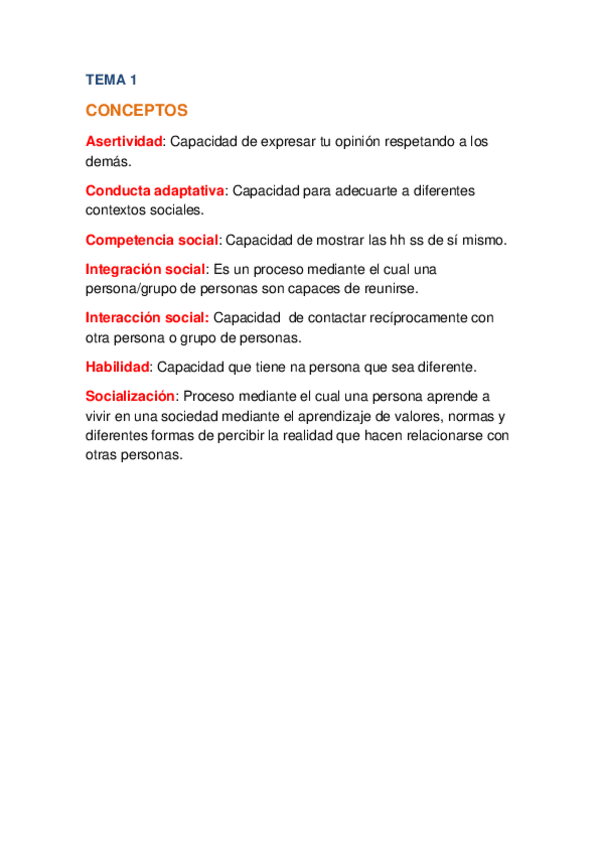 TEMA 1

CONCEPTOS

Asertividad: Capacidad de expresar tu opinión respetando a los demás.

Conducta adaptativa: Capacidad para adecuarte a diferentes contextos sociales.

Competencia social: Capacidad de mostrar las hh ss de sí mismo.

Integración social: Es un proceso mediante el cual una persona/grupo de personas son capaces de reunirse.

Interacción social: Capacidad de contactar recíprocamente con otra persona o grupo de personas.

Habilidad: Capacidad que tiene na persona que sea diferente.

Socialización: Proceso mediante el cual una persona aprende a vivir en una sociedad mediante el aprendizaje de valores, normas y diferentes formas de percibir la realidad que hacen relacionarse con otras personas.